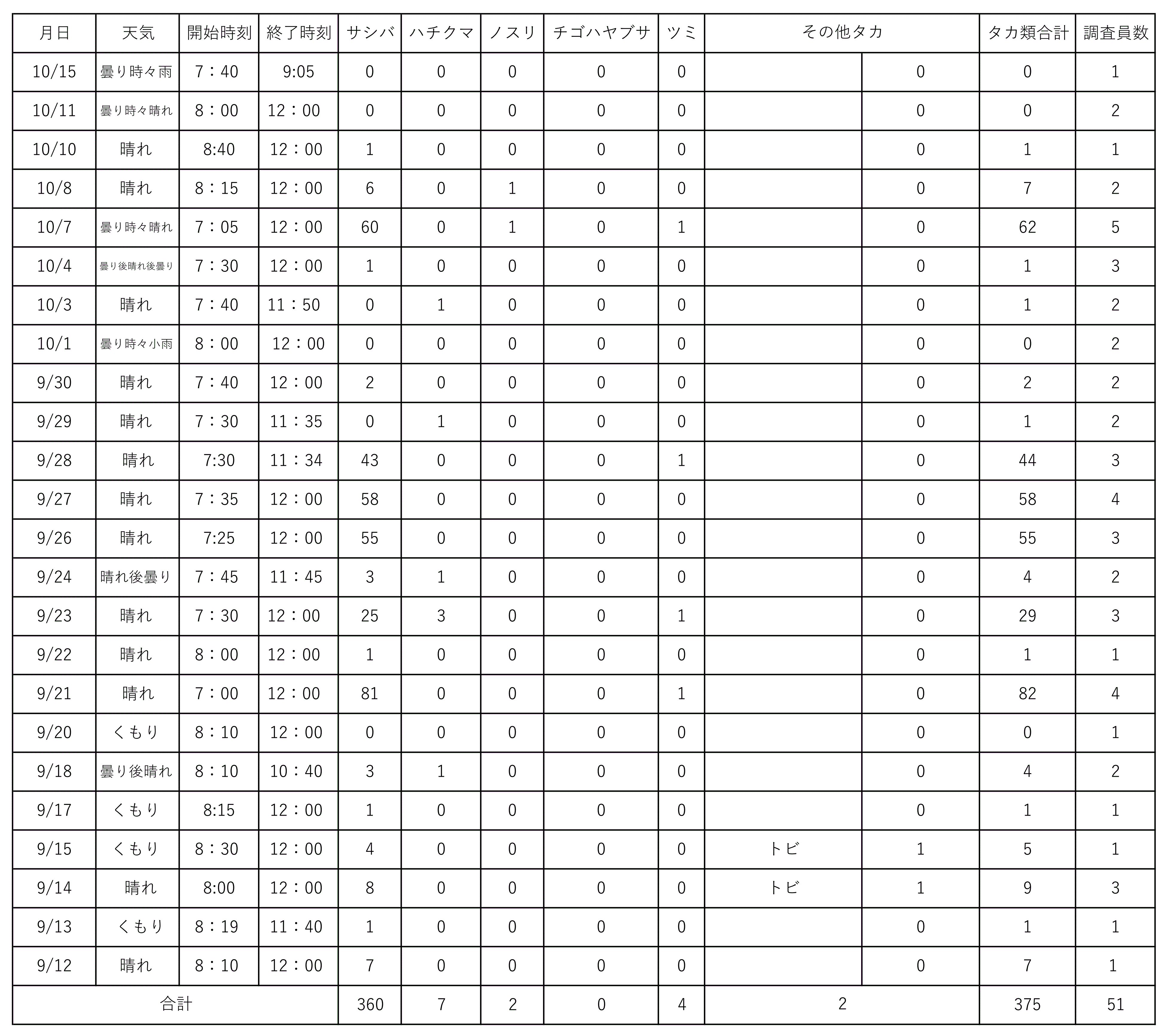 | 月日 | 天気 | 開始時刻 | 終了時刻 | サシバ | ハチクマ | ノスリ | チゴハヤブサ | ツミ | その他タカ | | タカ類合計 | 調査員数 |
|---|---|---|---|---|---|---|---|---|---|---|---|---|
| 10/15 | 曇り時々雨 | 7：40 | 9:05 | 0 | 0 | 0 | 0 | 0 | | 0 | 0 | 1 |
| 10/11 | 曇り時々晴れ | 8：00 | 12：00 | 0 | 0 | 0 | 0 | 0 | | 0 | 0 | 2 |
| 10/10 | 晴れ | 8:40 | 12：00 | 1 | 0 | 0 | 0 | 0 | | 0 | 1 | 1 |
| 10/8 | 晴れ | 8：15 | 12：00 | 6 | 0 | 1 | 0 | 0 | | 0 | 7 | 2 |
| 10/7 | 曇り時々晴れ | 7：05 | 12：00 | 60 | 0 | 1 | 0 | 1 | | 0 | 62 | 5 |
| 10/4 | 曇り後晴れ後曇り | 7：30 | 12：00 | 1 | 0 | 0 | 0 | 0 | | 0 | 1 | 3 |
| 10/3 | 晴れ | 7：40 | 11：50 | 0 | 1 | 0 | 0 | 0 | | 0 | 1 | 2 |
| 10/1 | 曇り時々小雨 | 8：00 | 12：00 | 0 | 0 | 0 | 0 | 0 | | 0 | 0 | 2 |
| 9/30 | 晴れ | 7：40 | 12：00 | 2 | 0 | 0 | 0 | 0 | | 0 | 2 | 2 |
| 9/29 | 晴れ | 7：30 | 11：35 | 0 | 1 | 0 | 0 | 0 | | 0 | 1 | 2 |
| 9/28 | 晴れ | 7:30 | 11：34 | 43 | 0 | 0 | 0 | 1 | | 0 | 44 | 3 |
| 9/27 | 晴れ | 7：35 | 12：00 | 58 | 0 | 0 | 0 | 0 | | 0 | 58 | 4 |
| 9/26 | 晴れ | 7:25 | 12：00 | 55 | 0 | 0 | 0 | 0 | | 0 | 55 | 3 |
| 9/24 | 晴れ後曇り | 7：45 | 11：45 | 3 | 1 | 0 | 0 | 0 | | 0 | 4 | 2 |
| 9/23 | 晴れ | 7：30 | 12：00 | 25 | 3 | 0 | 0 | 1 | | 0 | 29 | 3 |
| 9/22 | 晴れ | 8：00 | 12：00 | 1 | 0 | 0 | 0 | 0 | | 0 | 1 | 1 |
| 9/21 | 晴れ | 7：00 | 12：00 | 81 | 0 | 0 | 0 | 1 | | 0 | 82 | 4 |
| 9/20 | くもり | 8：10 | 12：00 | 0 | 0 | 0 | 0 | 0 | | 0 | 0 | 1 |
| 9/18 | 曇り後晴れ | 8：10 | 10：40 | 3 | 1 | 0 | 0 | 0 | | 0 | 4 | 2 |
| 9/17 | くもり | 8:15 | 12：00 | 1 | 0 | 0 | 0 | 0 | | 0 | 1 | 1 |
| 9/15 | くもり | 8：30 | 12：00 | 4 | 0 | 0 | 0 | 0 | トビ | 1 | 5 | 1 |
| 9/14 | 晴れ | 8:00 | 12：00 | 8 | 0 | 0 | 0 | 0 | トビ | 1 | 9 | 3 |
| 9/13 | くもり | 8：19 | 11：40 | 1 | 0 | 0 | 0 | 0 | | 0 | 1 | 1 |
| 9/12 | 晴れ | 8：10 | 12：00 | 7 | 0 | 0 | 0 | 0 | | 0 | 7 | 1 |
| 合計 | | | | 360 | 7 | 2 | 0 | 4 | 2 | | 375 | 51 |